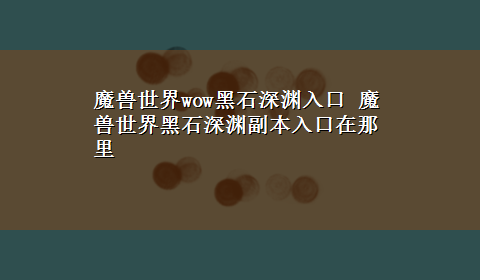 魔兽世界wow黑石深渊入口 魔兽世界黑石深渊副本入口在那里